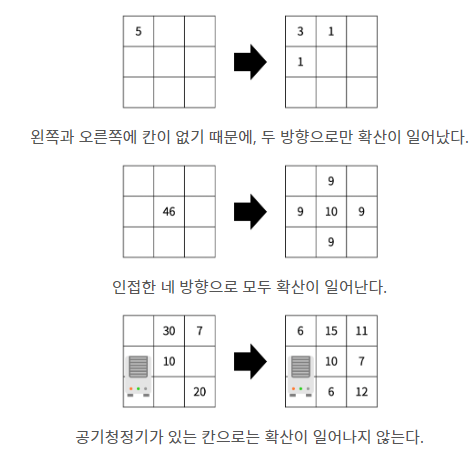 | 5 | | |
|---|---|---|
| | | |
| | | |

| 3 | 1 | |
|---|---|---|
| 1 | | |
| | | |

왼쪽과 오른쪽에 칸이 없기 때문에, 두 방향으로만 확산이 일어났다.

| | | |
|---|---|---|
| | 46 | |
| | | |

| | 9 | |
|---|---|---|
| 9 | 10 | 9 |
| | 9 | |

인접한 네 방향으로 모두 확산이 일어난다.

| | 30 | 7 |
|---|---|---|
| | 10 | |
| | | 20 |

| 6 | 15 | 11 |
|---|---|---|
| | 10 | 7 |
| | 6 | 12 |

공기청정기가 있는 칸으로는 확산이 일어나지 않는다.